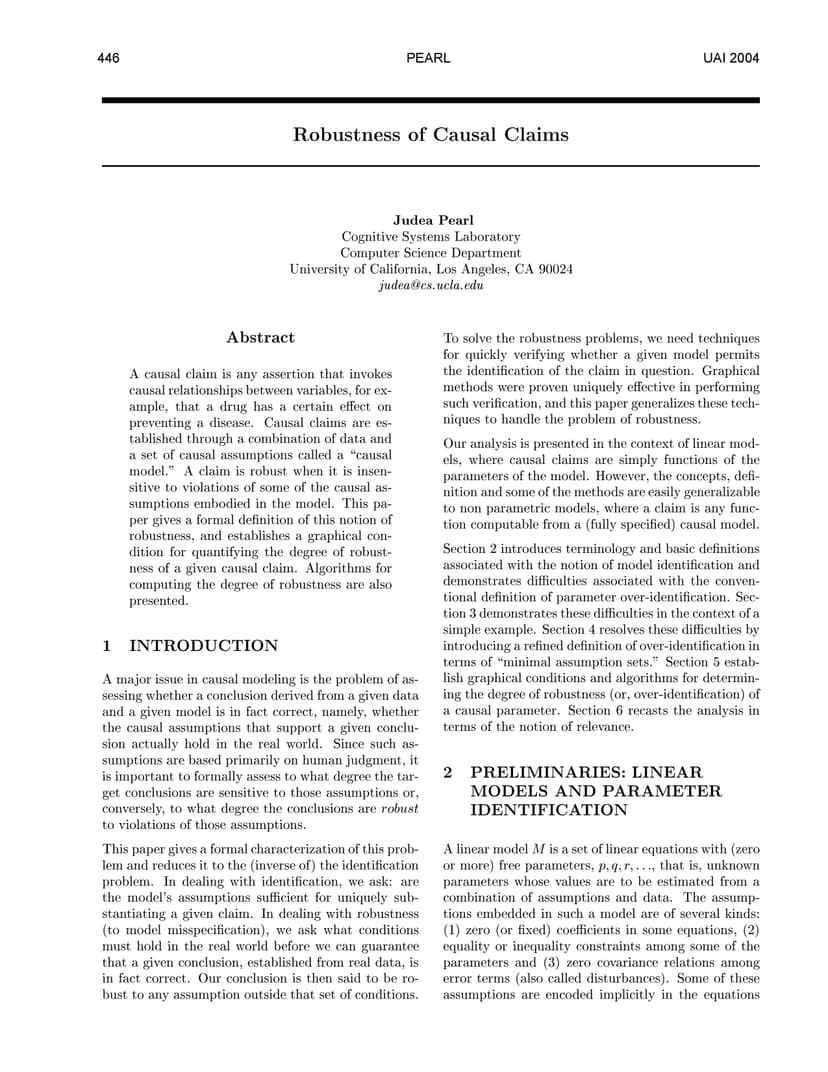 446 PEARL UAI 2004

Robustness of Causal Claims

Judea Pearl
Cognitive Systems Laboratory
Computer Science Department
University of California, Los Angeles, CA 90024
judea@cs.ucla.edu

Abstract

A causal claim is any assertion that invokes causal relationships between variables, for example, that a drug has a certain effect on preventing a disease. Causal claims are established through a combination of data and a set of causal assumptions called a "causal model." A claim is robust when it is insensitive to violations of some of the causal assumptions embodied in the model. This paper gives a formal definition of this notion of robustness, and establishes a graphical condition for quantifying the degree of robustness of a given causal claim. Algorithms for computing the degree of robustness are also presented.

1 INTRODUCTION

A major issue in causal modeling is the problem of assessing whether a conclusion derived from a given data and a given model is in fact correct, namely, whether the causal assumptions that support a given conclusion actually hold in the real world. Since such assumptions are based primarily on human judgment, it is important to formally assess to what degree the target conclusions are sensitive to those assumptions or, conversely, to what degree the conclusions are robust to violations of those assumptions.

This paper gives a formal characterization of this problem and reduces it to the (inverse of) the identification problem. In dealing with identification, we ask: are the model's assumptions sufficient for uniquely substantiating a given claim. In dealing with robustness (to model misspecification), we ask what conditions must hold in the real world before we can guarantee that a given conclusion, established from real data, is in fact correct. Our conclusion is then said to be robust to any assumption outside that set of conditions.

To solve the robustness problems, we need techniques for quickly verifying whether a given model permits the identification of the claim in question. Graphical methods were proven uniquely effective in performing such verification, and this paper generalizes these techniques to handle the problem of robustness.

Our analysis is presented in the context of linear models, where causal claims are simply functions of the parameters of the model. However, the concepts, definition and some of the methods are easily generalizable to non parametric models, where a claim is any function computable from a (fully specified) causal model.

Section 2 introduces terminology and basic definitions associated with the notion of model identification and demonstrates difficulties associated with the conventional definition of parameter over-identification. Section 3 demonstrates these difficulties in the context of a simple example. Section 4 resolves these difficulties by introducing a refined definition of over-identification in terms of "minimal assumption sets." Section 5 establish graphical conditions and algorithms for determining the degree of robustness (or, over-identification) of a causal parameter. Section 6 recasts the analysis in terms of the notion of relevance.

2 PRELIMINARIES: LINEAR MODELS AND PARAMETER IDENTIFICATION

A linear model $M$ is a set of linear equations with (zero or more) free parameters, $p, q, r, \ldots$, that is, unknown parameters whose values are to be estimated from a combination of assumptions and data. The assumptions embedded in such a model are of several kinds: (1) zero (or fixed) coefficients in some equations, (2) equality or inequality constraints among some of the parameters and (3) zero covariance relations among error terms (also called disturbances). Some of these assumptions are encoded implicitly in the equations